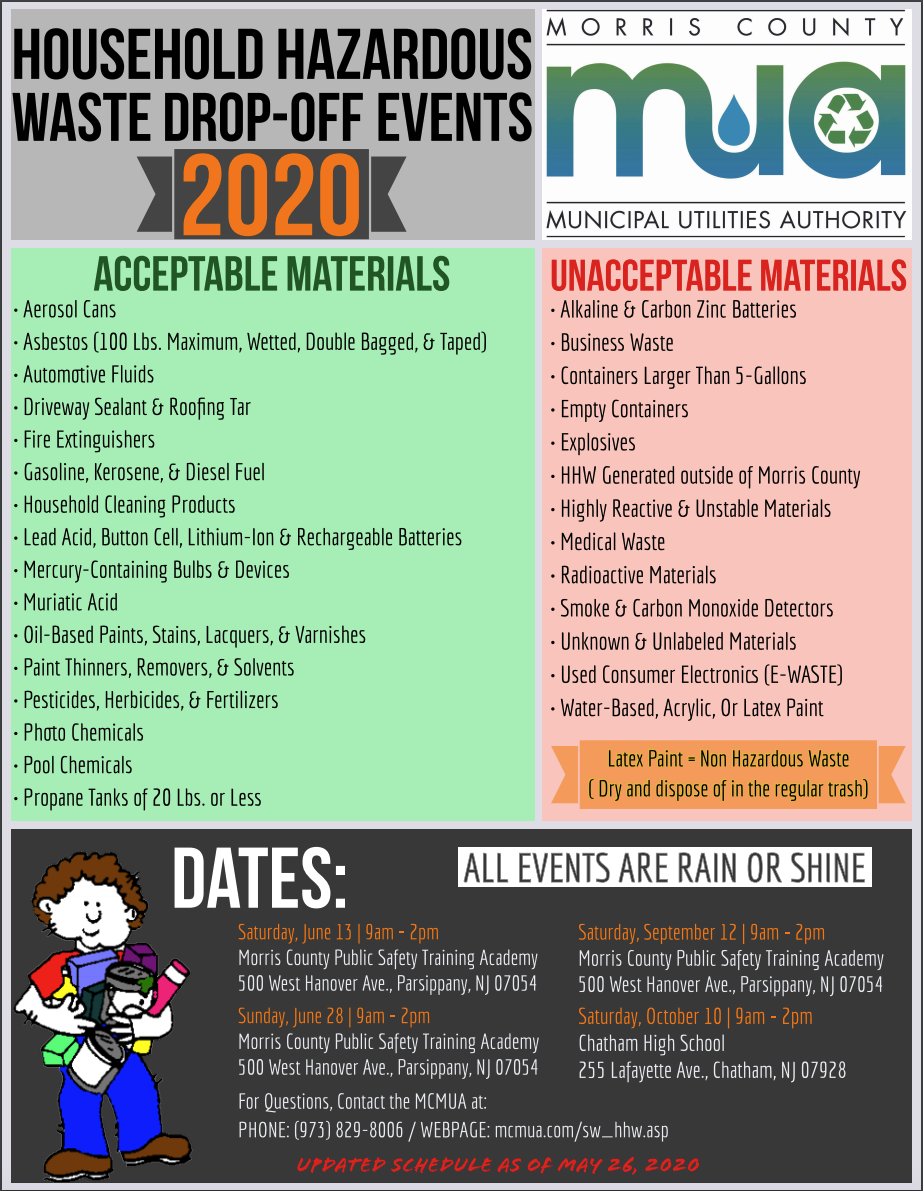 HOUSEHOLD HAZARDOUS WASTE DROP-OFF EVENTS
2020

MORRIS COUNTY
mua
MUNICIPAL UTILITIES AUTHORITY

ACCEPTABLE MATERIALS
• Aerosol Cans
• Asbestos (100 Lbs. Maximum, Wetted, Double Bagged, & Taped)
• Automotive Fluids
• Driveway Sealant & Roofing Tar
• Fire Extinguishers
• Gasoline, Kerosene, & Diesel Fuel
• Household Cleaning Products
• Lead Acid, Button Cell, Lithium-Ion & Rechargeable Batteries
• Mercury-Containing Bulbs & Devices
• Muriatic Acid
• Oil-Based Paints, Stains, Lacquers, & Varnishes
• Paint Thinners, Removers, & Solvents
• Pesticides, Herbicides, & Fertilizers
• Photo Chemicals
• Pool Chemicals
• Propane Tanks of 20 Lbs. or Less

UNACCEPTABLE MATERIALS
• Alkaline & Carbon Zinc Batteries
• Business Waste
• Containers Larger Than 5-Gallons
• Empty Containers
• Explosives
• HHW Generated outside of Morris County
• Highly Reactive & Unstable Materials
• Medical Waste
• Radioactive Materials
• Smoke & Carbon Monoxide Detectors
• Unknown & Unlabeled Materials
• Used Consumer Electronics (E-WASTE)
• Water-Based, Acrylic, Or Latex Paint

Latex Paint = Non Hazardous Waste
( Dry and dispose of in the regular trash)

DATES:
ALL EVENTS ARE RAIN OR SHINE

Saturday, June 13 | 9am - 2pm
Morris County Public Safety Training Academy
500 West Hanover Ave., Parsippany, NJ 07054

Sunday, June 28 | 9am - 2pm
Morris County Public Safety Training Academy
500 West Hanover Ave., Parsippany, NJ 07054

Saturday, September 12 | 9am - 2pm
Morris County Public Safety Training Academy
500 West Hanover Ave., Parsippany, NJ 07054

Saturday, October 10 | 9am - 2pm
Chatham High School
255 Lafayette Ave., Chatham, NJ 07928

For Questions, Contact the MCMUA at:
PHONE: (973) 829-8006 / WEBPAGE: mcmua.com/sw_hhw.asp

UPDATED SCHEDULE AS OF MAY 26, 2020